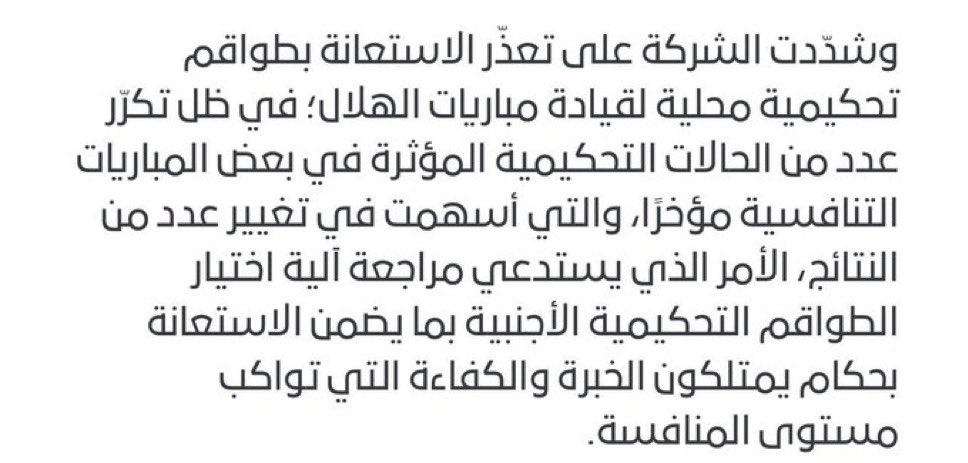 وشدّدت الشركة على تعذّر الاستعانة بطواقم تحكيمية محلية لقيادة مباريات الهلال؛ في ظل تكرّر عدد من الحالات التحكيمية المؤثرة في بعض المباريات التنافسية مؤخرًا، والتي أسهمت في تغيير عدد من النتائج، الأمر الذي يستدعي مراجعة آلية اختيار الطواقم التحكيمية الأجنبية بما يضمن الاستعانة بحكام يمتلكون الخبرة والكفاءة التي تواكب مستوى المنافسة.